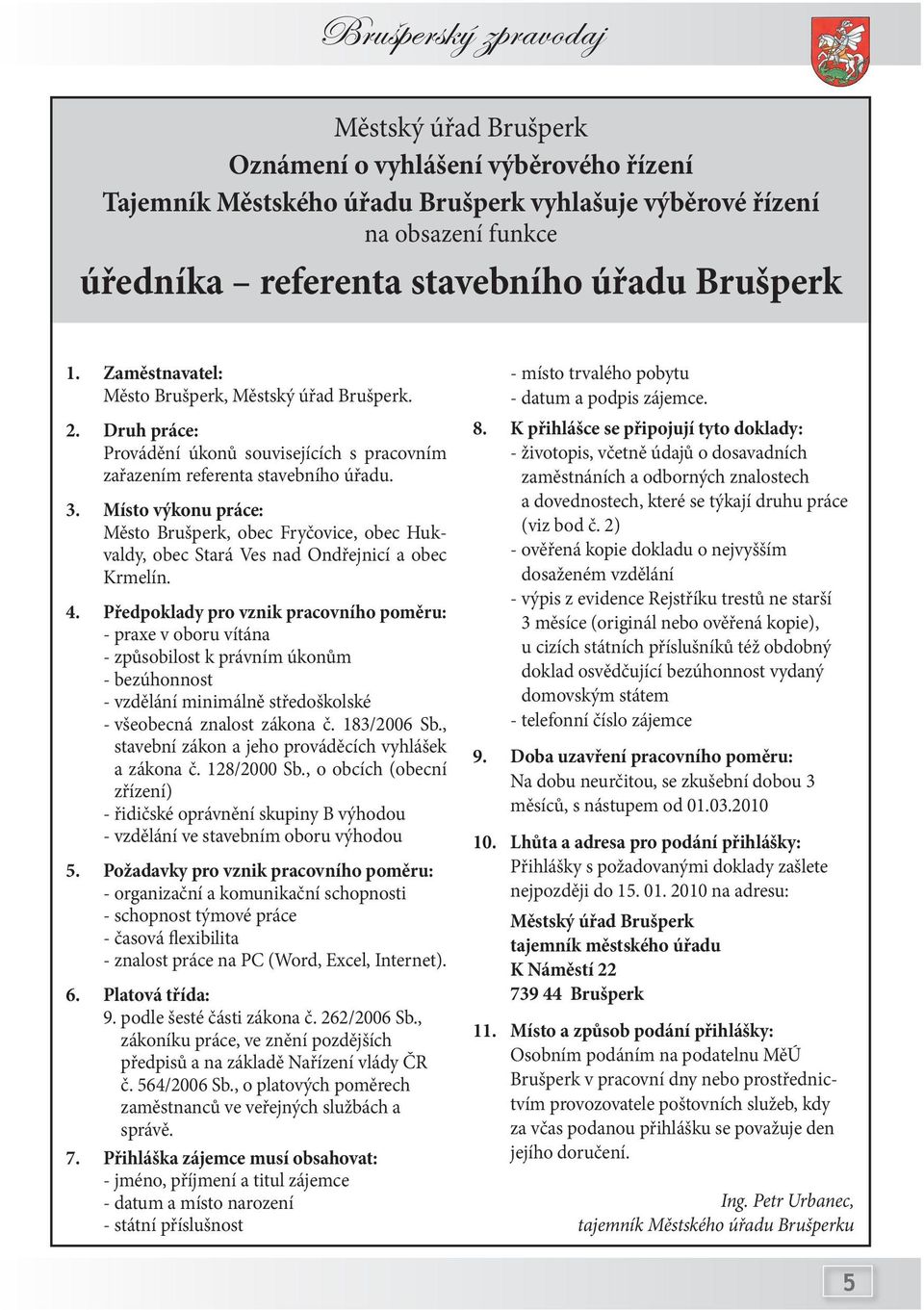 Brušperský zpravodaj

Městský úřad Brušperk
Oznámení o vyhlášení výběrového řízení
Tajemník Městského úřadu Brušperk vyhlašuje výběrové řízení
na obsazení funkce
úředníka – referenta stavebního úřadu Brušperk

1. Zaměstnavatel:
Město Brušperk, Městský úřad Brušperk.

2. Druh práce:
Provádění úkonů souvisejících s pracovním zařazením referenta stavebního úřadu.

3. Místo výkonu práce:
Město Brušperk, obec Fryčovice, obec Hukvaldy, obec Stará Ves nad Ondřejnicí a obec Krmelín.

4. Předpoklady pro vznik pracovního poměru:
- praxe v oboru vítána
- způsobilost k právním úkonům
- bezúhonnost
- vzdělání minimálně středoškolské
- všeobecná znalost zákona č. 183/2006 Sb., stavební zákon a jeho prováděcích vyhlášek a zákona č. 128/2000 Sb., o obcích (obecní zřízení)
- řidičské oprávnění skupiny B výhodou
- vzdělání ve stavebním oboru výhodou

5. Požadavky pro vznik pracovního poměru:
- organizační a komunikační schopnosti
- schopnost týmové práce
- časová flexibilita
- znalost práce na PC (Word, Excel, Internet).

6. Platová třída:
9. podle šesté části zákona č. 262/2006 Sb., zákoníku práce, ve znění pozdějších předpisů a na základě Nařízení vlády ČR č. 564/2006 Sb., o platových poměrech zaměstnanců ve veřejných službách a správě.

7. Přihláška zájemce musí obsahovat:
- jméno, příjmení a titul zájemce
- datum a místo narození
- státní příslušnost
- místo trvalého pobytu
- datum a podpis zájemce.

8. K přihlášce se připojují tyto doklady:
- životopis, včetně údajů o dosavadních zaměstnáních a odborných znalostech a dovednostech, které se týkají druhu práce (viz bod č. 2)
- ověřená kopie dokladu o nejvyšším dosaženém vzdělání
- výpis z evidence Rejstříku trestů ne starší 3 měsíce (originál nebo ověřená kopie), u cizích státních příslušníků též obdobný doklad osvědčující bezúhonnost vydaný domovským státem
- telefonní číslo zájemce

9. Doba uzavření pracovního poměru:
Na dobu neurčitou, se zkušební dobou 3 měsíců, s nástupem od 01.03.2010

10. Lhůta a adresa pro podání přihlášky:
Přihlášky s požadovanými doklady zašlete nejpozději do 15. 01. 2010 na adresu:
Městský úřad Brušperk
tajemník městského úřadu
K Náměstí 22
739 44 Brušperk

11. Místo a způsob podání přihlášky:
Osobním podáním na podatelnu MěÚ Brušperk v pracovní dny nebo prostřednictvím provozovatele poštovních služeb, kdy za včas podanou přihlášku se považuje den jejího doručení.

Ing. Petr Urbanec,
tajemník Městského úřadu Brušperku

5